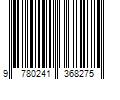 9 780241 368275